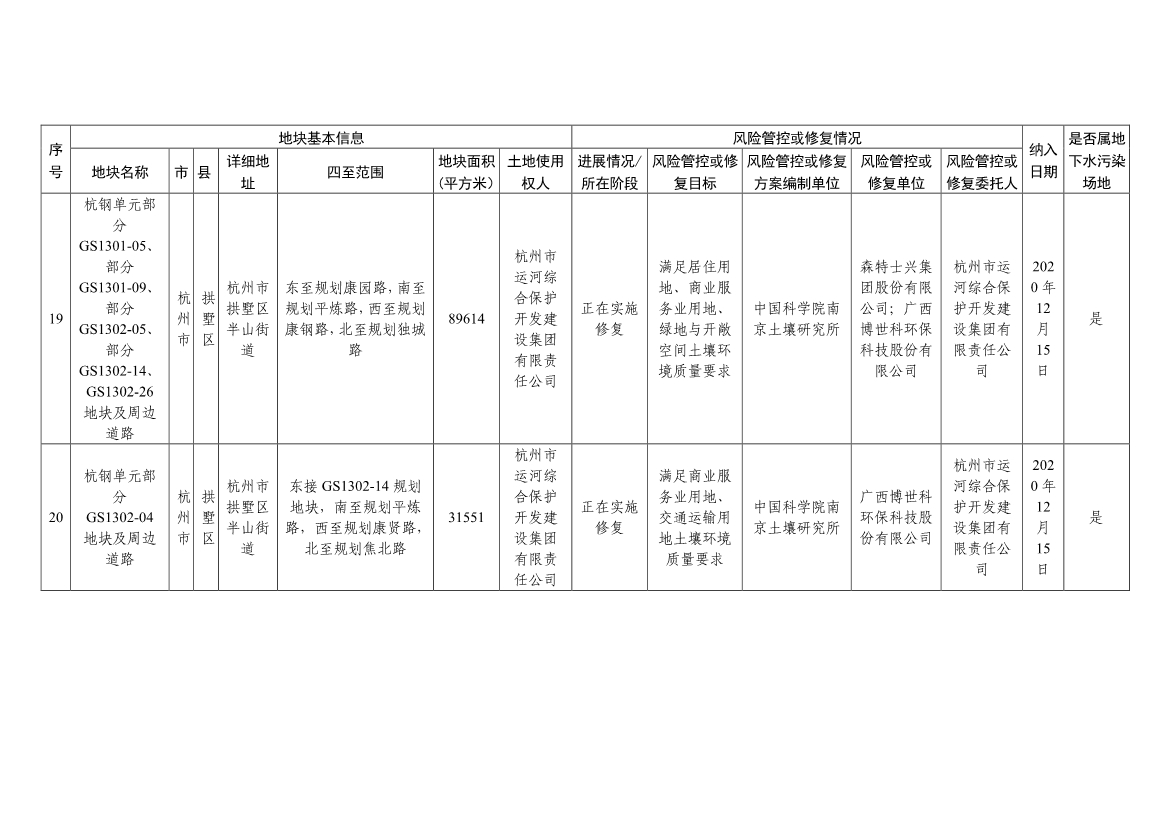 | 序号 | 地块基本信息 | | | | | | | 风险管控或修复情况 | | | | | 纳入日期 | 是否属地下水污染场地 |
|---|---|---|---|---|---|---|---|---|---|---|---|---|---|---|
| | 地块名称 | 市 | 县 | 详细地址 | 四至范围 | 地块面积（平方米） | 土地使用权人 | 进展情况/所在阶段 | 风险管控或修复目标 | 风险管控或修复方案编制单位 | 风险管控或修复单位 | 风险管控或修复委托人 | | |
| 19 | 杭钢单元部分GS1301-05、部分GS1301-09、部分GS1302-05、部分GS1302-14、GS1302-26地块及周边道路 | 杭州市 | 拱墅区 | 杭州市拱墅区半山街道 | 东至规划康园路，南至规划平炼路，西至规划康钢路，北至规划独城路 | 89614 | 杭州市运河综合保护开发建设集团有限责任公司 | 正在实施修复 | 满足居住用地、商业服务业用地、绿地与开敞空间土壤环境质量要求 | 中国科学院南京土壤研究所 | 森特士兴集团股份有限公司；广西博世科环保科技股份有限公司 | 杭州市运河综合保护开发建设集团有限责任公司 | 2020年12月15日 | 是 |
| 20 | 杭钢单元部分GS1302-04地块及周边道路 | 杭州市 | 拱墅区 | 杭州市拱墅区半山街道 | 东接GS1302-14规划地块，南至规划平炼路，西至规划康贤路，北至规划焦北路 | 31551 | 杭州市运河综合保护开发建设集团有限责任公司 | 正在实施修复 | 满足商业服务业用地、交通运输用地土壤环境质量要求 | 中国科学院南京土壤研究所 | 广西博世科环保科技股份有限公司 | 杭州市运河综合保护开发建设集团有限责任公司 | 2020年12月15日 | 是 |